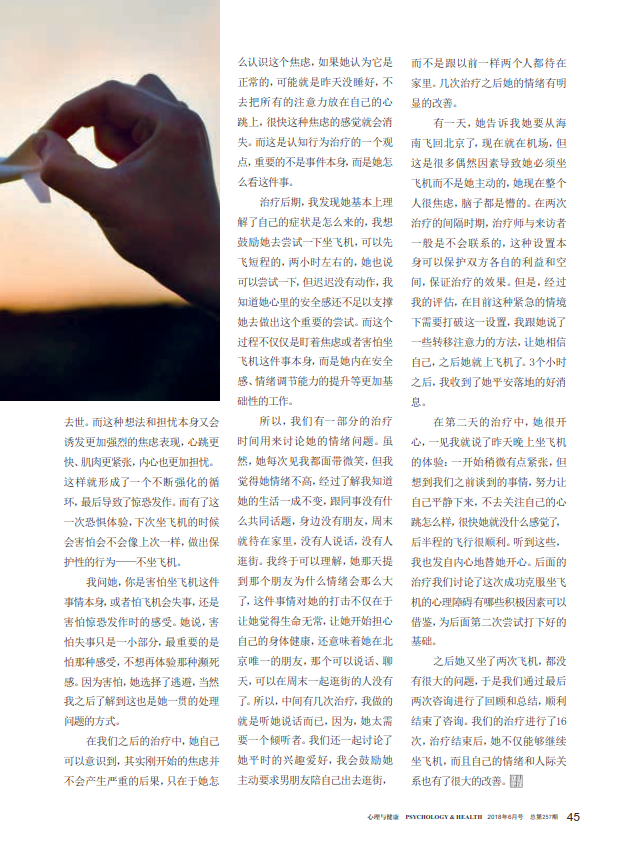 去世。而这种想法和担忧本身又会诱发更加强烈的焦虑表现，心跳更快、肌肉更紧张，内心也更加担忧。这样就形成了一个不断强化的循环，最后导致了惊恐发作。而有了这一次恐惧体验，下次坐飞机的时候会害怕会不会像上次一样，做出保护性的行为——不坐飞机。

我问她，你是害怕坐飞机这件事情本身，或者怕飞机会失事，还是害怕惊恐发作时的感受。她说，害怕失事只是一小部分，最重要的是怕那种感受，不想再体验那种濒死感。因为害怕，她选择了逃避，当然我之后了解到这也是她一贯的处理问题的方式。

在我们之后的治疗中，她自己可以意识到，其实刚开始的焦虑并不会产生严重的后果，只在于她怎么认识这个焦虑，如果她认为它是正常的，可能就是昨天没睡好，不去把所有的注意力放在自己的心跳上，很快这种焦虑的感觉就会消失。而这是认知行为治疗的一个观点，重要的不是事件本身，而是她怎么看这件事。

治疗后期，我发现她基本上理解了自己的症状是怎么来的，我想鼓励她去尝试一下坐飞机，可以先飞短程的，两小时左右的，她也说可以尝试一下，但迟迟没有动作，我知道她心里的安全感还不足以支撑她去做出这个重要的尝试。而这个过程不仅仅是盯着焦虑或者害怕坐飞机这件事本身，而是她内在安全感、情绪调节能力的提升等更加基础性的工作。

所以，我们有一部分的治疗时间用来讨论她的情绪问题。虽然，她每次见我都面带微笑，但我觉得她情绪不高，经过了解我知道她的生活一成不变，跟同事没有什么共同话题，身边没有朋友，周末就待在家里，没有人说话，没有人逛街。我终于可以理解，她那天提到那个朋友为什么情绪会那么大了，这件事情对她的打击不仅在于让她觉得生命无常，让她开始担心自己的身体健康，还意味着她在北京唯一的朋友，那个可以说话、聊天，可以在周末一起逛街的人没有了。所以，中间有几次治疗，我做的就是听她说话而已，因为，她太需要一个倾听者。我们还一起讨论了她平时的兴趣爱好，我会鼓励她主动要求男朋友陪自己出去逛街，而不是跟以前一样两个人都待在家里。几次治疗之后她的情绪有明显的改善。

有一天，她告诉我她要从海南飞回北京了，现在就在机场，但这是很多偶然因素导致她必须坐飞机而不是她主动的，她现在整个人很焦虑，脑子都是懵的。在两次治疗的间隔时期，治疗师与来访者一般是不会联系的，这种设置本身可以保护双方各自的利益和空间，保证治疗的效果。但是，经过我的评估，在目前这种紧急的情境下需要打破这一设置，我跟她说了一些转移注意力的方法，让她相信自己，之后她就上飞机了。3个小时之后，我收到了她平安落地的好消息。

在第二天的治疗中，她很开心，一见我就说了昨天晚上坐飞机的体验：一开始稍微有点紧张，但想到我们之前谈到的事情，努力让自己平静下来，不去关注自己的心跳怎么样，很快她就没什么感觉了，后半程的飞行很顺利。听到这些，我也发自内心地替她开心。后面的治疗我们讨论了这次成功克服坐飞机的心理障碍有哪些积极因素可以借鉴，为后面第二次尝试打下好的基础。

之后她又坐了两次飞机，都没有很大的问题，于是我们通过最后两次咨询进行了回顾和总结，顺利结束了咨询。我们的治疗进行了16次，治疗结束后，她不仅能够继续坐飞机，而且自己的情绪和人际关系也有了很大的改善。

心理与健康 PSYCHOLOGY & HEALTH 2018年6月号 总第257期 45